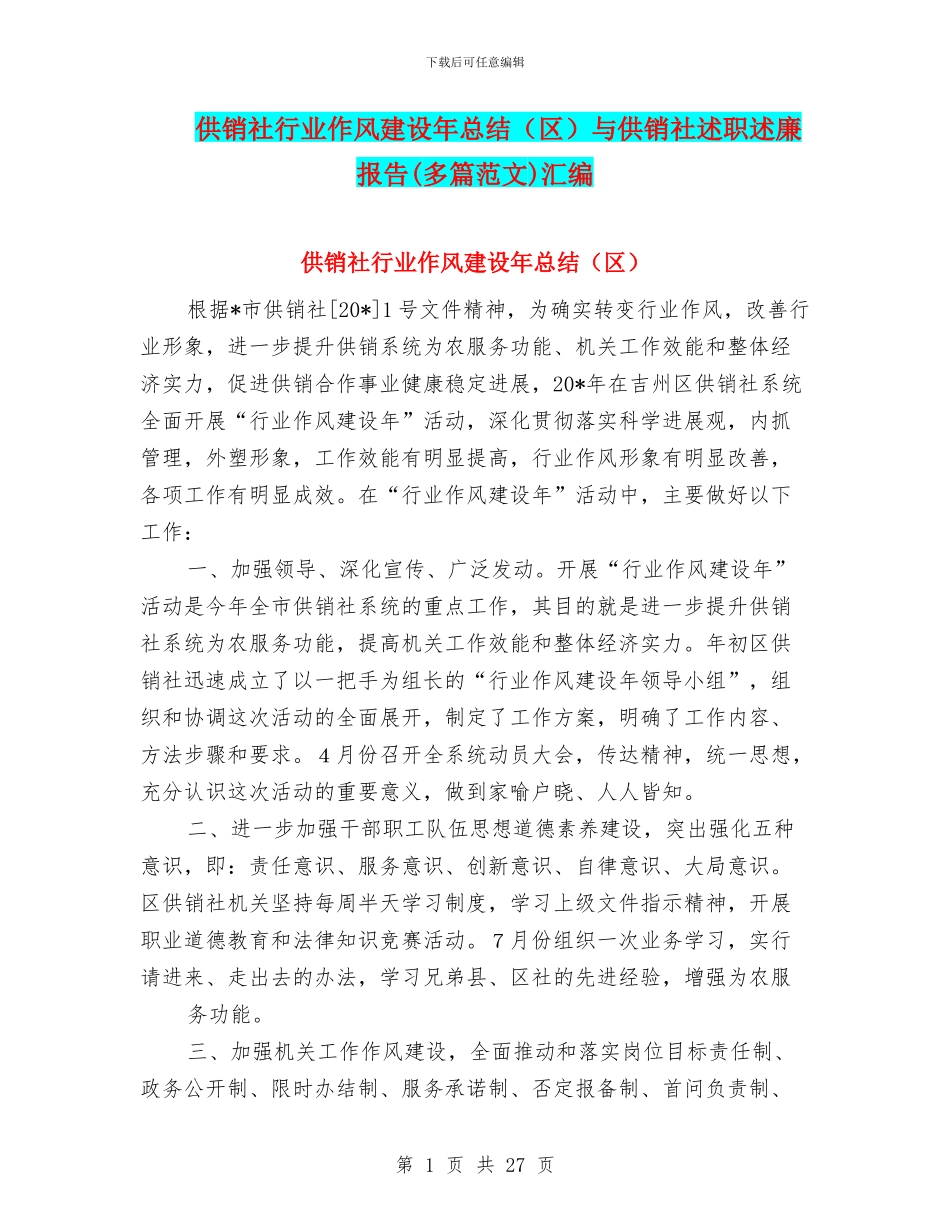 下载后可任意编辑

供销社行业作风建设年总结（区）与供销社述职述廉报告(多篇范文)汇编

供销社行业作风建设年总结（区）

根据*市供销社[20*]1号文件精神，为确实转变行业作风，改善行业形象，进一步提升供销系统为农服务功能、机关工作效能和整体经济实力，促进供销合作事业健康稳定进展，20*年在吉州区供销社系统全面开展“行业作风建设年”活动，深化贯彻落实科学进展观，内抓管理，外塑形象，工作效能有明显提高，行业作风形象有明显改善，各项工作有明显成效。在“行业作风建设年”活动中，主要做好以下工作：

一、加强领导、深化宣传、广泛发动。开展“行业作风建设年”活动是今年全市供销社系统的重点工作，其目的就是进一步提升供销社系统为农服务功能，提高机关工作效能和整体经济实力。年初区供销社迅速成立了以一把手为组长的“行业作风建设年领导小组”，组织和协调这次活动的全面展开，制定了工作方案，明确了工作内容、方法步骤和要求。4月份召开全系统动员大会，传达精神，统一思想，充分认识这次活动的重要意义，做到家喻户晓、人人皆知。

二、进一步加强干部职工队伍思想道德素养建设，突出强化五种意识，即：责任意识、服务意识、创新意识、自律意识、大局意识。区供销社机关坚持每周半天学习制度，学习上级文件指示精神，开展职业道德教育和法律知识竞赛活动。7月份组织一次业务学习，实行请进来、走出去的办法，学习兄弟县、区社的先进经验，增强为农服务功能。

三、加强机关工作作风建设，全面推动和落实岗位目标责任制、政务公开制、限时办结制、服务承诺制、否定报备制、首问负责制、

第 1 页 共 27 页